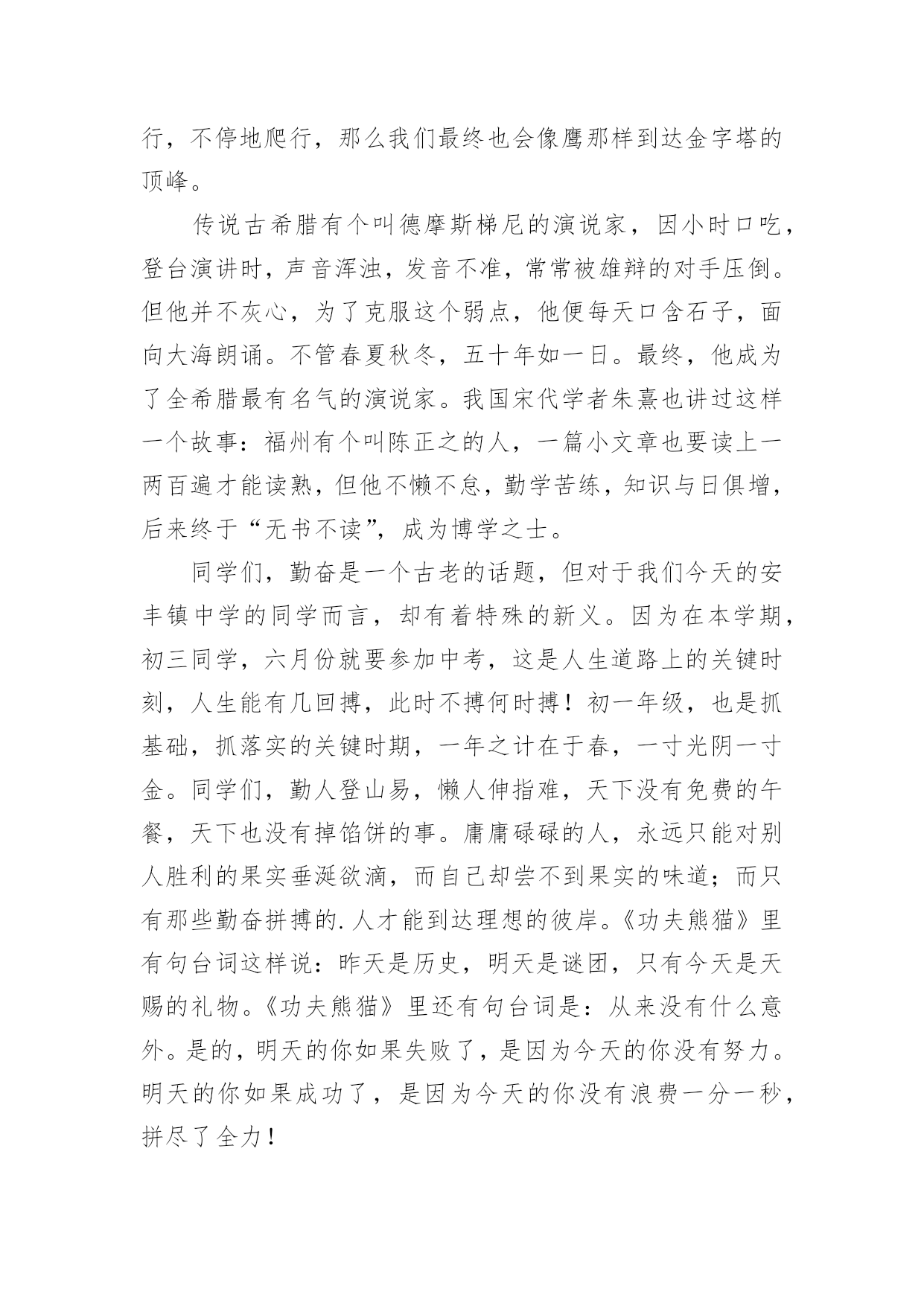 行，不停地爬行，那么我们最终也会像鹰那样到达金字塔的顶峰。

传说古希腊有个叫德摩斯梯尼的演说家，因小时口吃，登台演讲时，声音浑浊，发音不准，常常被雄辩的对手压倒。但他并不灰心，为了克服这个弱点，他便每天口含石子，面向大海朗诵。不管春夏秋冬，五十年如一日。最终，他成为了全希腊最有名气的演说家。我国宋代学者朱熹也讲过这样一个故事：福州有个叫陈正之的人，一篇小文章也要读上一两百遍才能读熟，但他不懒不怠，勤学苦练，知识与日俱增，后来终于“无书不读”，成为博学之士。

同学们，勤奋是一个古老的话题，但对于我们今天的安丰镇中学的同学而言，却有着特殊的新义。因为在本学期，初三同学，六月份就要参加中考，这是人生道路上的关键时刻，人生能有几回搏，此时不搏何时搏！初一年级，也是抓基础，抓落实的关键时期，一年之计在于春，一寸光阴一寸金。同学们，勤人登山易，懒人伸指难，天下没有免费的午餐，天下也没有掉馅饼的事。庸庸碌碌的人，永远只能对别人胜利的果实垂涎欲滴，而自己却尝不到果实的味道；而只有那些勤奋拼搏的.人才能到达理想的彼岸。《功夫熊猫》里有句台词这样说：昨天是历史，明天是谜团，只有今天是天赐的礼物。《功夫熊猫》里还有句台词是：从来没有什么意外。是的，明天的你如果失败了，是因为今天的你没有努力。明天的你如果成功了，是因为今天的你没有浪费一分一秒，拼尽了全力！